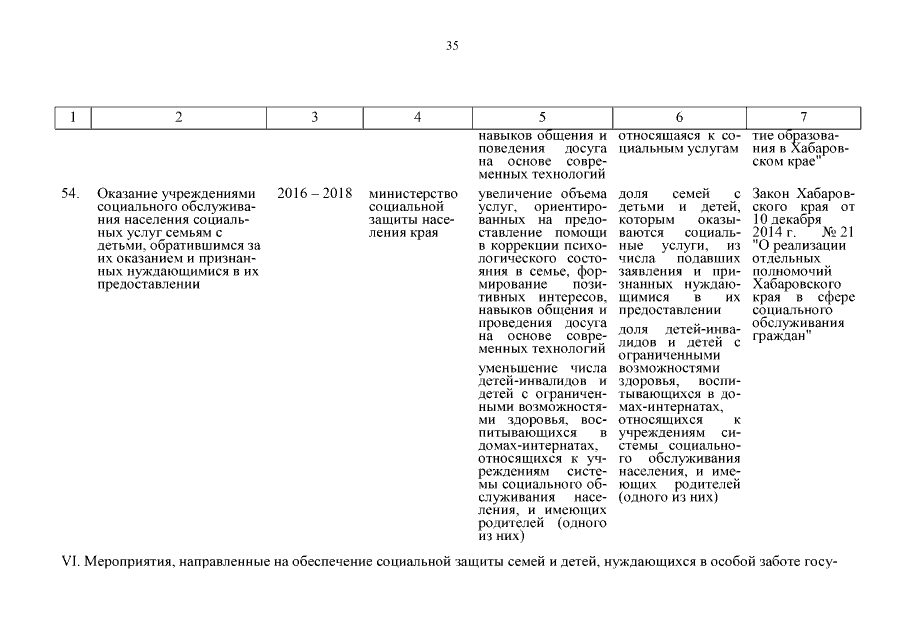 35

| 1 | 2 | 3 | 4 | 5 | 6 | 7 |
|---|---|---|---|---|---|---|
| | | | | навыков общения и поведения досуга на основе современных технологий | относящаяся к социальным услугам | тие образования в Хабаровском крае" |
| 54. | Оказание учреждениями социального обслуживания населения социальных услуг семьям с детьми, обратившимся за их оказанием и признанных нуждающимися в их предоставлении | 2016 – 2018 | министерство социальной защиты населения края | увеличение объема услуг, ориентированных на предоставление помощи в коррекции психологического состояния в семье, формирование позитивных интересов, навыков общения и проведения досуга на основе современных технологий<br>уменьшение числа детей-инвалидов и детей с ограниченными возможностями здоровья, воспитывающихся в домах-интернатах, относящихся к учреждениям системы социального обслуживания населения, и имеющих родителей (одного из них) | доля семей с детьми и детей, которым оказываются социальные услуги, из числа подавших заявления и признанных нуждающимися в их предоставлении<br>доля детей-инвалидов и детей с ограниченными возможностями здоровья, воспитывающихся в домах-интернатах, относящихся к учреждениям системы социального обслуживания населения, и имеющих родителей (одного из них) | Закон Хабаровского края от 10 декабря 2014 г. № 21 "О реализации отдельных полномочий Хабаровского края в сфере социального обслуживания граждан" |

VI. Мероприятия, направленные на обеспечение социальной защиты семей и детей, нуждающихся в особой заботе госу-